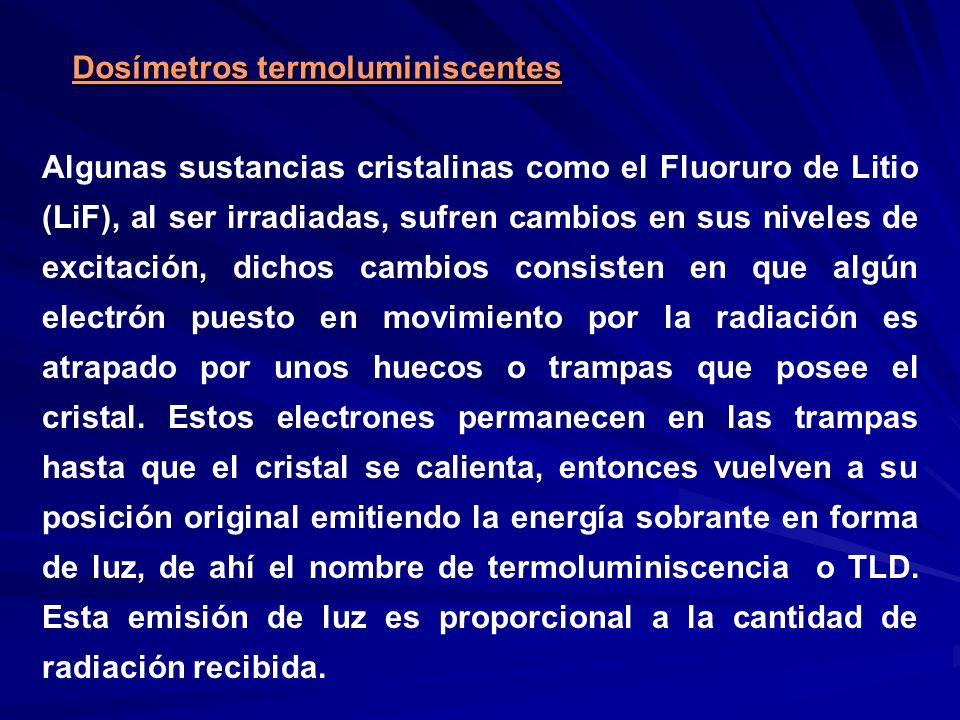 Dosímetros termoluminiscentes

Algunas sustancias cristalinas como el Fluoruro de Litio (LiF), al ser irradiadas, sufren cambios en sus niveles de excitación, dichos cambios consisten en que algún electrón puesto en movimiento por la radiación es atrapado por unos huecos o trampas que posee el cristal. Estos electrones permanecen en las trampas hasta que el cristal se calienta, entonces vuelven a su posición original emitiendo la energía sobrante en forma de luz, de ahí el nombre de termoluminiscencia o TLD. Esta emisión de luz es proporcional a la cantidad de radiación recibida.